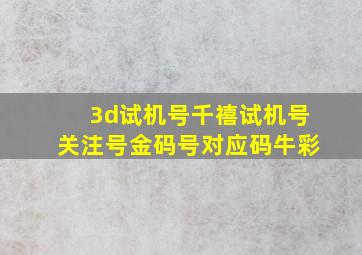 3d试机号千禧试机号
关注号金码号对应码牛彩